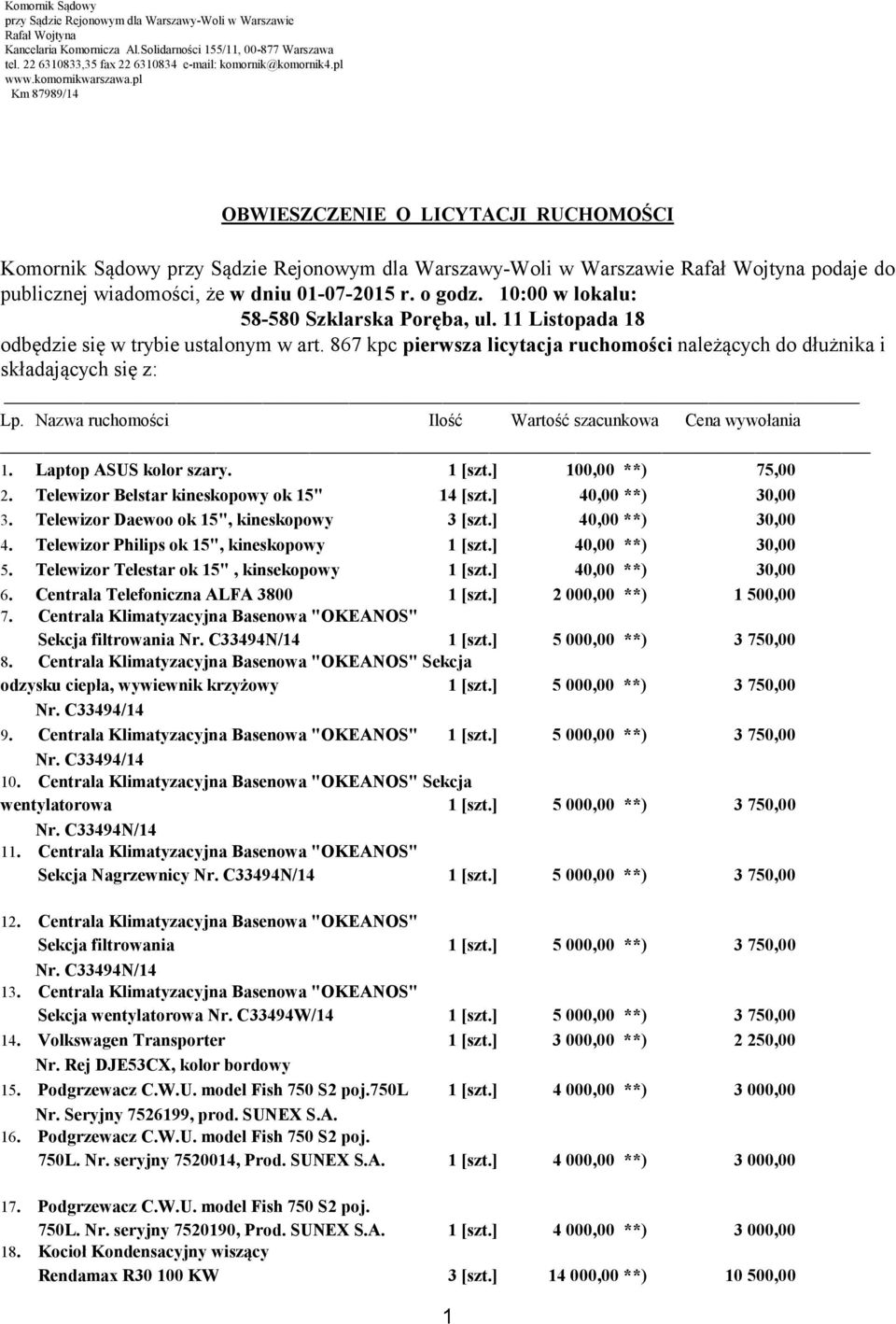 Komornik Sądowy
przy Sądzie Rejonowym dla Warszawy-Woli w Warszawie
Rafał Wojtyna
Kancelaria Komornicza Al.Solidarności 155/11, 00-877 Warszawa
tel. 22 6310833,35 fax 22 6310834 e-mail: komornik@komornik4.pl
www.komornikwarszawa.pl
Km 87989/14

OBWIESZCZENIE O LICYTACJI RUCHOMOŚCI

Komornik Sądowy przy Sądzie Rejonowym dla Warszawy-Woli w Warszawie Rafał Wojtyna podaje do publicznej wiadomości, że w dniu 01-07-2015 r. o godz. 10:00 w lokalu: 58-580 Szklarska Poręba, ul. 11 Listopada 18 odbędzie się w trybie ustalonym w art. 867 kpc pierwsza licytacja ruchomości należących do dłużnika i składających się z:

| Lp. | Nazwa ruchomości | Ilość | Wartość szacunkowa | Cena wywołania |
|---|---|---|---|---|
| 1. | Laptop ASUS kolor szary. | 1 [szt.] | 100,00 **) | 75,00 |
| 2. | Telewizor Belstar kineskopowy ok 15" | 14 [szt.] | 40,00 **) | 30,00 |
| 3. | Telewizor Daewoo ok 15", kineskopowy | 3 [szt.] | 40,00 **) | 30,00 |
| 4. | Telewizor Philips ok 15", kineskopowy | 1 [szt.] | 40,00 **) | 30,00 |
| 5. | Telewizor Telestar ok 15" , kinsekopowy | 1 [szt.] | 40,00 **) | 30,00 |
| 6. | Centrala Telefoniczna ALFA 3800 | 1 [szt.] | 2 000,00 **) | 1 500,00 |
| 7. | Centrala Klimatyzacyjna Basenowa "OKEANOS" Sekcja filtrowania Nr. C33494N/14 | 1 [szt.] | 5 000,00 **) | 3 750,00 |
| 8. | Centrala Klimatyzacyjna Basenowa "OKEANOS" Sekcja odzysku ciepła, wywiewnik krzyżowy Nr. C33494/14 | 1 [szt.] | 5 000,00 **) | 3 750,00 |
| 9. | Centrala Klimatyzacyjna Basenowa "OKEANOS" Nr. C33494/14 | 1 [szt.] | 5 000,00 **) | 3 750,00 |
| 10. | Centrala Klimatyzacyjna Basenowa "OKEANOS" Sekcja wentylatorowa Nr. C33494N/14 | 1 [szt.] | 5 000,00 **) | 3 750,00 |
| 11. | Centrala Klimatyzacyjna Basenowa "OKEANOS" Sekcja Nagrzewnicy Nr. C33494N/14 | 1 [szt.] | 5 000,00 **) | 3 750,00 |
| 12. | Centrala Klimatyzacyjna Basenowa "OKEANOS" Sekcja filtrowania Nr. C33494N/14 | 1 [szt.] | 5 000,00 **) | 3 750,00 |
| 13. | Centrala Klimatyzacyjna Basenowa "OKEANOS" Sekcja wentylatorowa Nr. C33494W/14 | 1 [szt.] | 5 000,00 **) | 3 750,00 |
| 14. | Volkswagen Transporter Nr. Rej DJE53CX, kolor bordowy | 1 [szt.] | 3 000,00 **) | 2 250,00 |
| 15. | Podgrzewacz C.W.U. model Fish 750 S2 poj.750L Nr. Seryjny 7526199, prod. SUNEX S.A. | 1 [szt.] | 4 000,00 **) | 3 000,00 |
| 16. | Podgrzewacz C.W.U. model Fish 750 S2 poj. 750L. Nr. seryjny 7520014, Prod. SUNEX S.A. | 1 [szt.] | 4 000,00 **) | 3 000,00 |
| 17. | Podgrzewacz C.W.U. model Fish 750 S2 poj. 750L. Nr. seryjny 7520190, Prod. SUNEX S.A. | 1 [szt.] | 4 000,00 **) | 3 000,00 |
| 18. | Kocioł Kondensacyjny wiszący Rendamax R30 100 KW | 3 [szt.] | 14 000,00 **) | 10 500,00 |

1